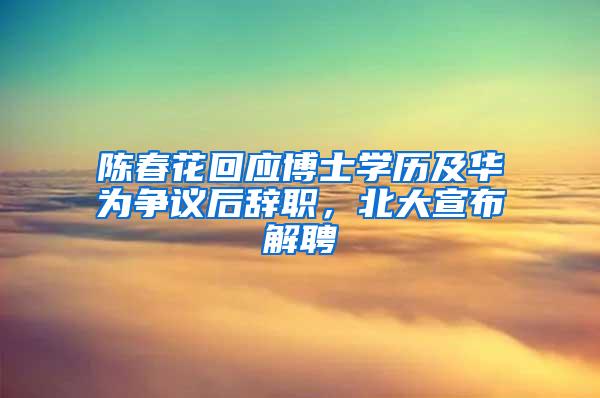 陈春花回应博士学历及华为争议后辞职，北大宣布解聘